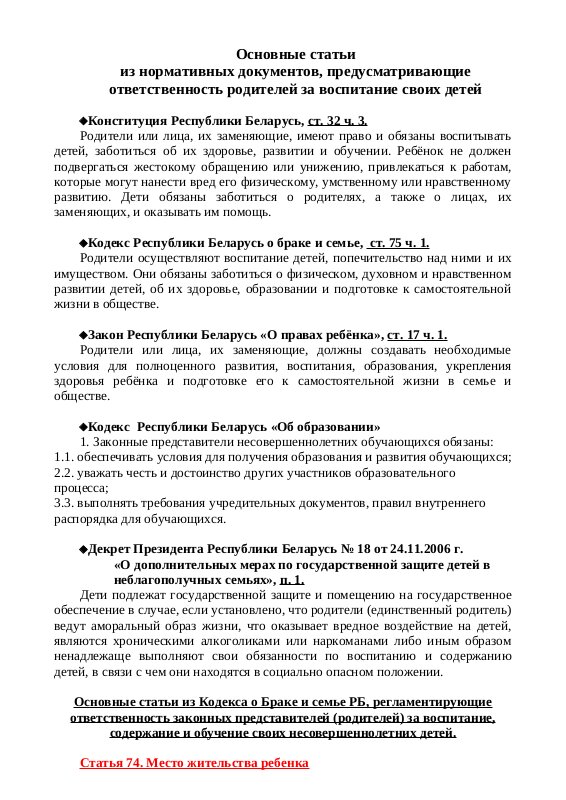 Основные статьи
из нормативных документов, предусматривающие
ответственность родителей за воспитание своих детей

◆Конституция Республики Беларусь, ст. 32 ч. 3.

Родители или лица, их заменяющие, имеют право и обязаны воспитывать детей, заботиться об их здоровье, развитии и обучении. Ребёнок не должен подвергаться жестокому обращению или унижению, привлекаться к работам, которые могут нанести вред его физическому, умственному или нравственному развитию. Дети обязаны заботиться о родителях, а также о лицах, их заменяющих, и оказывать им помощь.

◆Кодекс Республики Беларусь о браке и семье, ст. 75 ч. 1.

Родители осуществляют воспитание детей, попечительство над ними и их имуществом. Они обязаны заботиться о физическом, духовном и нравственном развитии детей, об их здоровье, образовании и подготовке к самостоятельной жизни в обществе.

◆Закон Республики Беларусь «О правах ребёнка», ст. 17 ч. 1.

Родители или лица, их заменяющие, должны создавать необходимые условия для полноценного развития, воспитания, образования, укрепления здоровья ребёнка и подготовке его к самостоятельной жизни в семье и обществе.

◆Кодекс Республики Беларусь «Об образовании»

1. Законные представители несовершеннолетних обучающихся обязаны:
1.1. обеспечивать условия для получения образования и развития обучающихся;
2.2. уважать честь и достоинство других участников образовательного процесса;
3.3. выполнять требования учредительных документов, правил внутреннего распорядка для обучающихся.

◆Декрет Президента Республики Беларусь № 18 от 24.11.2006 г. «О дополнительных мерах по государственной защите детей в неблагополучных семьях», п. 1.

Дети подлежат государственной защите и помещению на государственное обеспечение в случае, если установлено, что родители (единственный родитель) ведут аморальный образ жизни, что оказывает вредное воздействие на детей, являются хроническими алкоголиками или наркоманами либо иным образом ненадлежаще выполняют свои обязанности по воспитанию и содержанию детей, в связи с чем они находятся в социально опасном положении.

Основные статьи из Кодекса о Браке и семье РБ, регламентирующие ответственность законных представителей (родителей) за воспитание, содержание и обучение своих несовершеннолетних детей.

Статья 74. Место жительства ребенка